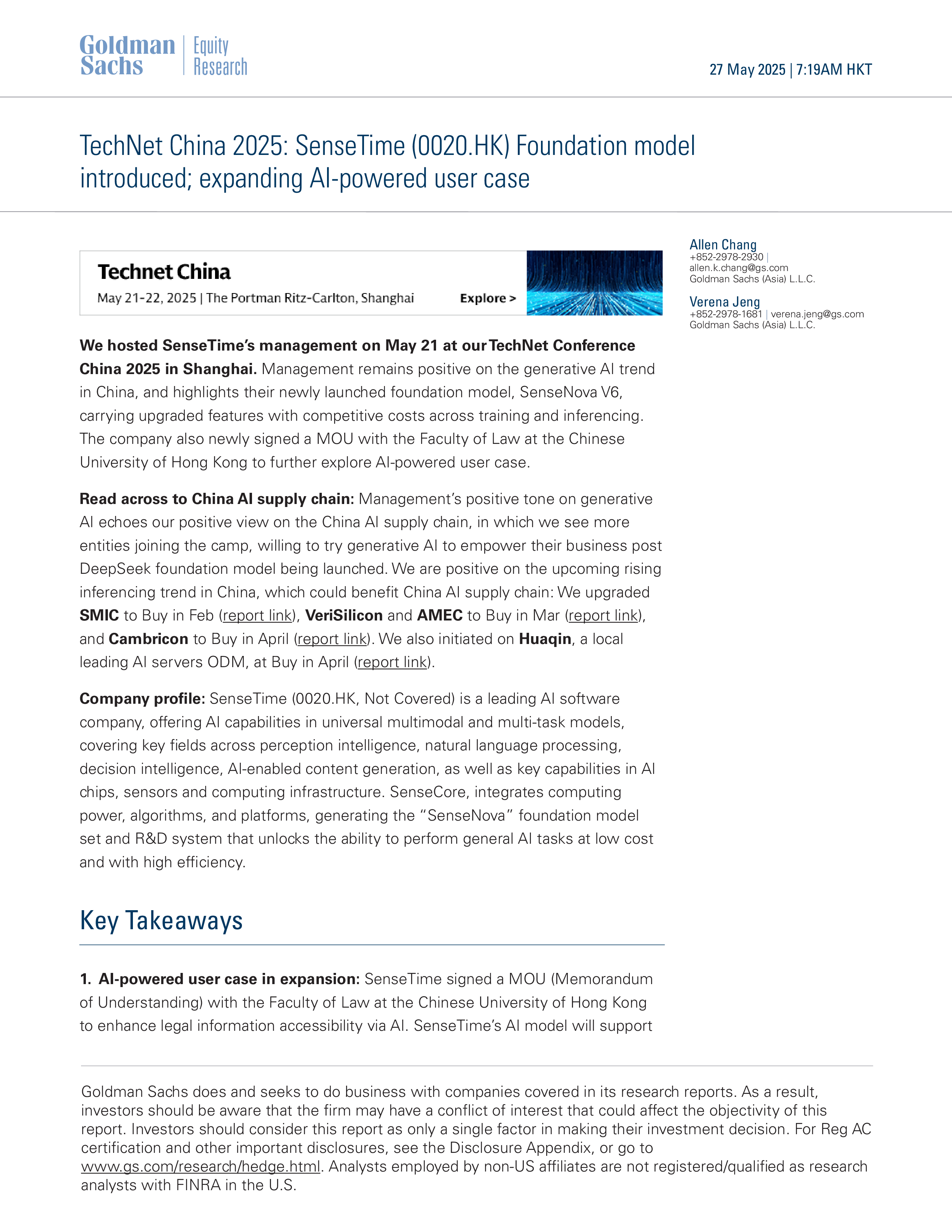 Goldman Sachs | Equity Research

27 May 2025 | 7:19AM HKT

TechNet China 2025: SenseTime (0020.HK) Foundation model introduced; expanding AI-powered user case

Technet China
May 21-22, 2025 | The Portman Ritz-Carlton, Shanghai
Explore >

We hosted SenseTime's management on May 21 at our TechNet Conference China 2025 in Shanghai. Management remains positive on the generative AI trend in China, and highlights their newly launched foundation model, SenseNova V6, carrying upgraded features with competitive costs across training and inferencing. The company also newly signed a MOU with the Faculty of Law at the Chinese University of Hong Kong to further explore AI-powered user case.

Read across to China AI supply chain: Management's positive tone on generative AI echoes our positive view on the China AI supply chain, in which we see more entities joining the camp, willing to try generative AI to empower their business post DeepSeek foundation model being launched. We are positive on the upcoming rising inferencing trend in China, which could benefit China AI supply chain: We upgraded SMIC to Buy in Feb (report link), VeriSilicon and AMEC to Buy in Mar (report link), and Cambricon to Buy in April (report link). We also initiated on Huaqin, a local leading AI servers ODM, at Buy in April (report link).

Company profile: SenseTime (0020.HK, Not Covered) is a leading AI software company, offering AI capabilities in universal multimodal and multi-task models, covering key fields across perception intelligence, natural language processing, decision intelligence, AI-enabled content generation, as well as key capabilities in AI chips, sensors and computing infrastructure. SenseCore, integrates computing power, algorithms, and platforms, generating the "SenseNova" foundation model set and R&D system that unlocks the ability to perform general AI tasks at low cost and with high efficiency.

Key Takeaways

1. AI-powered user case in expansion: SenseTime signed a MOU (Memorandum of Understanding) with the Faculty of Law at the Chinese University of Hong Kong to enhance legal information accessibility via AI. SenseTime's AI model will support

Allen Chang
+852-2978-2930 |
allen.k.chang@gs.com
Goldman Sachs (Asia) L.L.C.

Verena Jeng
+852-2978-1681 | verena.jeng@gs.com
Goldman Sachs (Asia) L.L.C.

Goldman Sachs does and seeks to do business with companies covered in its research reports. As a result, investors should be aware that the firm may have a conflict of interest that could affect the objectivity of this report. Investors should consider this report as only a single factor in making their investment decision. For Reg AC certification and other important disclosures, see the Disclosure Appendix, or go to www.gs.com/research/hedge.html. Analysts employed by non-US affiliates are not registered/qualified as research analysts with FINRA in the U.S.